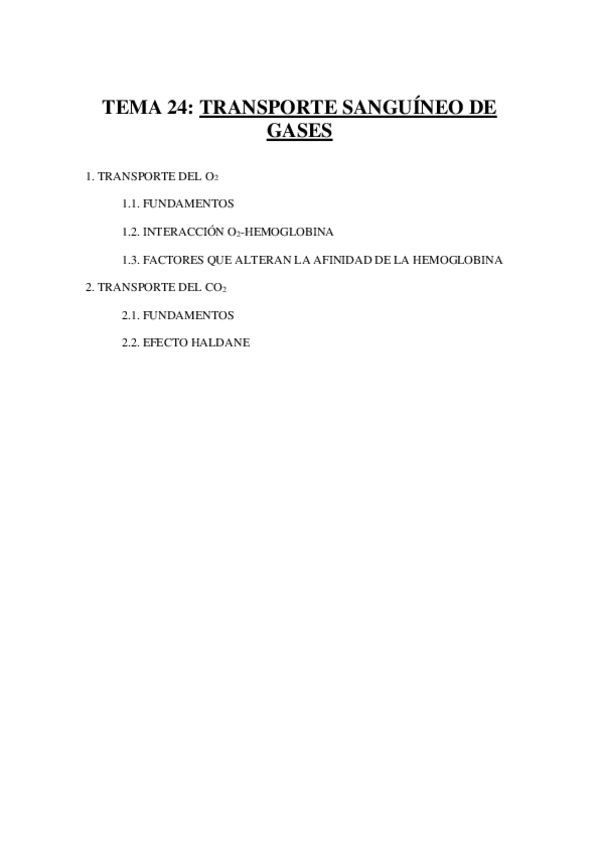 TEMA 24: TRANSPORTE SANGUÍNEO DE GASES

1. TRANSPORTE DEL $O_2$

1.1. FUNDAMENTOS

1.2. INTERACCIÓN $O_2$-HEMOGLOBINA

1.3. FACTORES QUE ALTERAN LA AFINIDAD DE LA HEMOGLOBINA

2. TRANSPORTE DEL $CO_2$

2.1. FUNDAMENTOS

2.2. EFECTO HALDANE